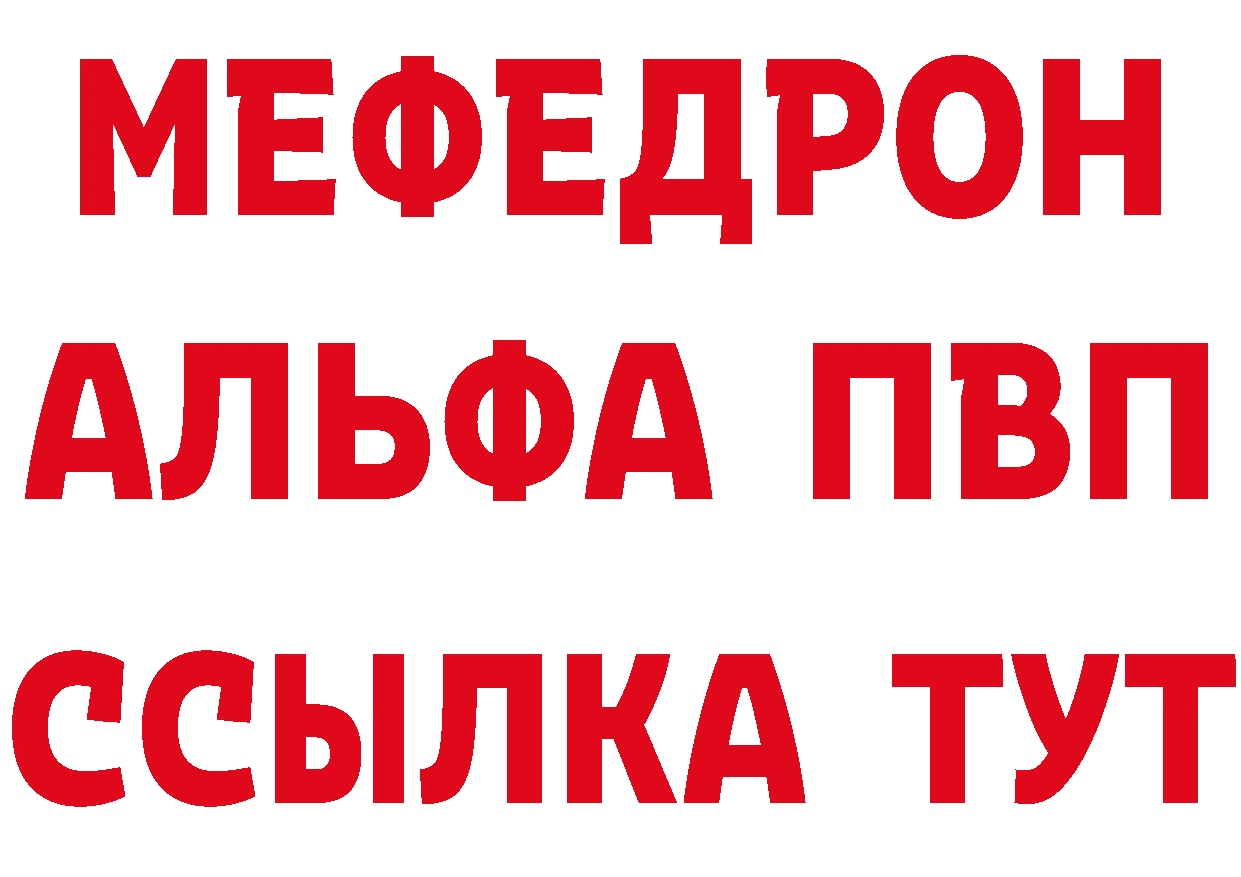 МЕФЕДРОН
АЛЬФА ПВП
ССЫЛКА ТУТ